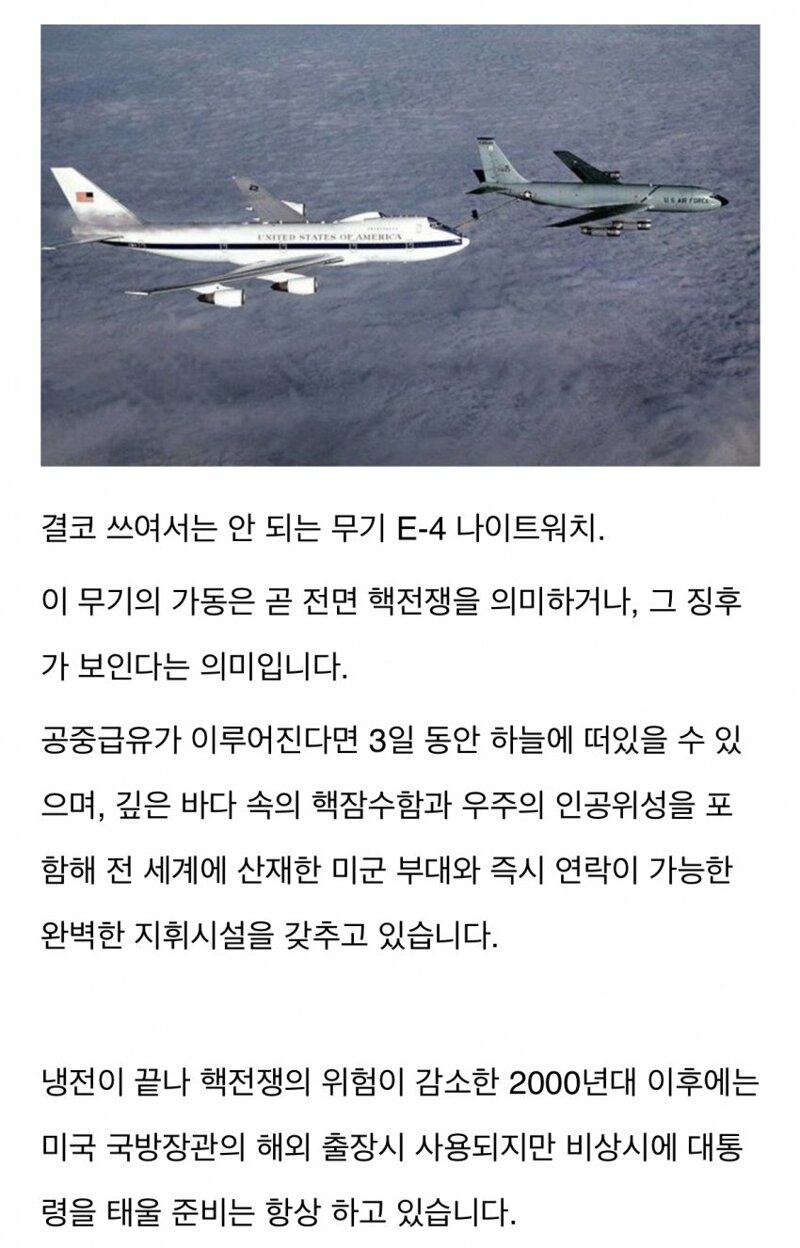 UNITED STATES OF AMERICA

U.S. AIR FORCE

결코 쓰여서는 안 되는 무기 E-4 나이트워치.

이 무기의 가동은 곧 전면 핵전쟁을 의미하거나, 그 징후가 보인다는 의미입니다.

공중급유가 이루어진다면 3일 동안 하늘에 떠있을 수 있으며, 깊은 바다 속의 핵잠수함과 우주의 인공위성을 포함해 전 세계에 산재한 미군 부대와 즉시 연락이 가능한 완벽한 지휘시설을 갖추고 있습니다.

냉전이 끝나 핵전쟁의 위험이 감소한 2000년대 이후에는 미국 국방장관의 해외 출장시 사용되지만 비상시에 대통령을 태울 준비는 항상 하고 있습니다.